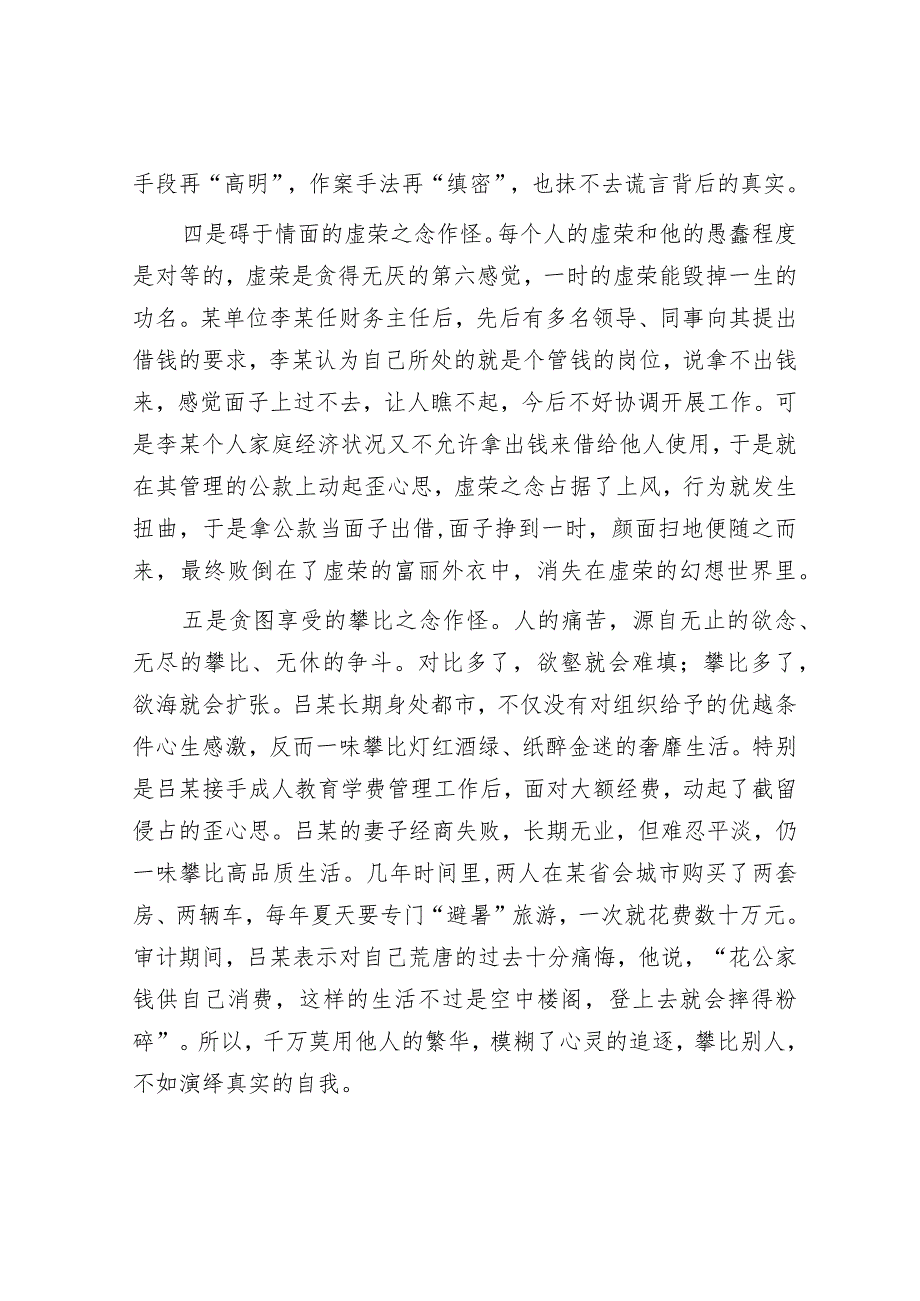 手段再“高明”，作案手法再“缜密”，也抹不去谎言背后的真实。

四是碍于情面的虚荣之念作怪。每个人的虚荣和他的愚蠢程度是对等的，虚荣是贪得无厌的第六感觉，一时的虚荣能毁掉一生的功名。某单位李某任财务主任后，先后有多名领导、同事向其提出借钱的要求，李某认为自己所处的就是个管钱的岗位，说拿不出钱来，感觉面子上过不去，让人瞧不起，今后不好协调开展工作。可是李某个人家庭经济状况又不允许拿出钱来借给他人使用，于是就在其管理的公款上动起歪心思，虚荣之念占据了上风，行为就发生扭曲，于是拿公款当面子出借，面子挣到一时，颜面扫地便随之而来，最终败倒在了虚荣的富丽外衣中，消失在虚荣的幻想世界里。

五是贪图享受的攀比之念作怪。人的痛苦，源自无止的欲念、无尽的攀比、无休的争斗。对比多了，欲壑就会难填；攀比多了，欲海就会扩张。吕某长期身处都市，不仅没有对组织给予的优越条件心生感激，反而一味攀比灯红酒绿、纸醉金迷的奢靡生活。特别是吕某接手成人教育学费管理工作后，面对大额经费，动起了截留侵占的歪心思。吕某的妻子经商失败，长期无业，但难忍平淡，仍一味攀比高品质生活。几年时间里，两人在某省会城市购买了两套房、两辆车，每年夏天要专门“避暑”旅游，一次就花费数十万元。审计期间，吕某表示对自己荒唐的过去十分痛悔，他说，“花公家钱供自己消费，这样的生活不过是空中楼阁，登上去就会摔得粉碎”。所以，千万莫用他人的繁华，模糊了心灵的追逐，攀比别人，不如演绎真实的自我。